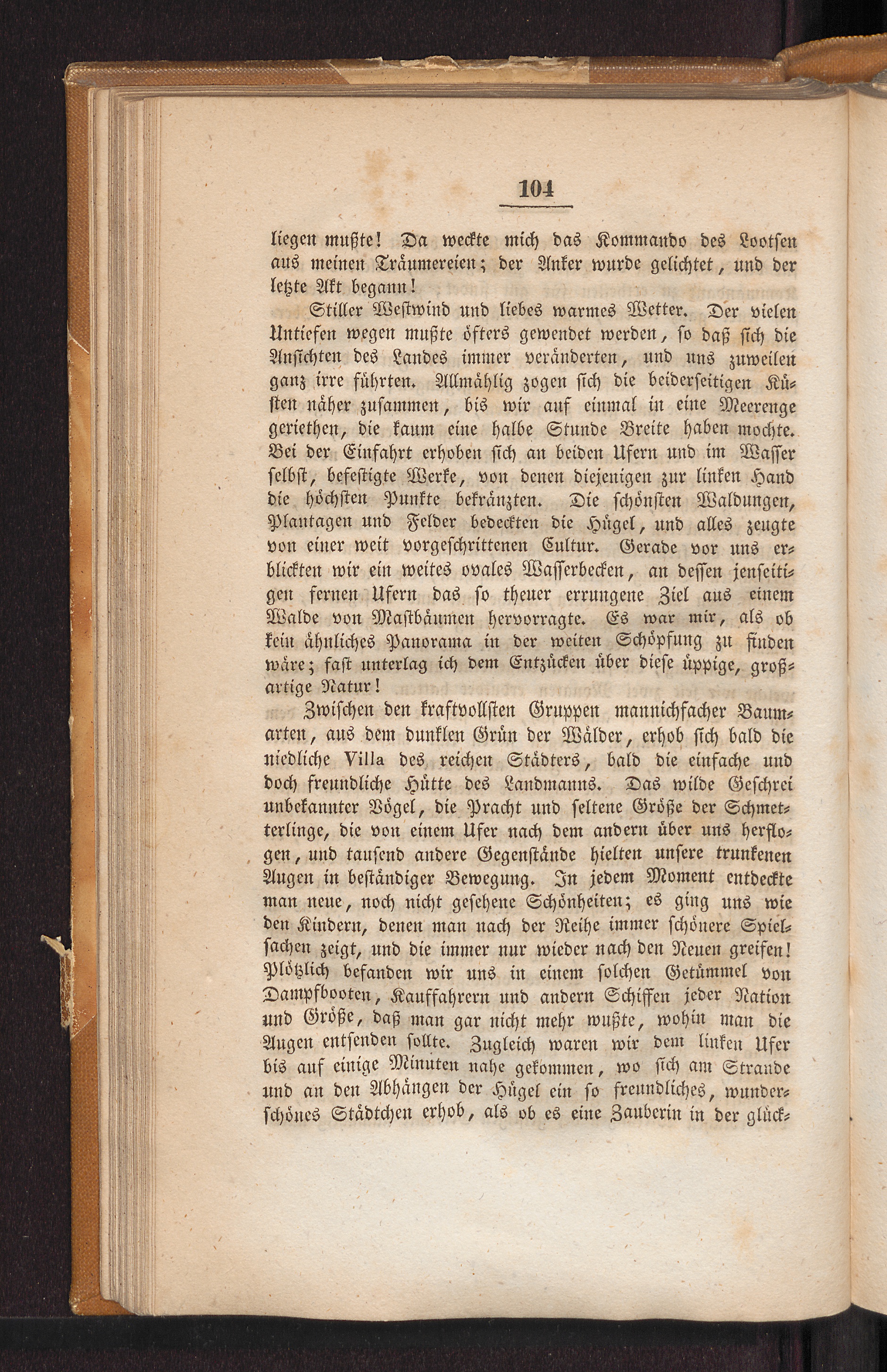 104

liegen mußte! Da weckte mich das Kommando des Lootsen aus meinen Träumereien; der Anker wurde gelichtet, und der letzte Akt begann!

Stiller Westwind und liebes warmes Wetter. Der vielen Untiefen wegen mußte öfters gewendet werden, so daß sich die Ansichten des Landes immer veränderten, und uns zuweilen ganz irre führten. Allmählig zogen sich die beiderseitigen Küsten näher zusammen, bis wir auf einmal in eine Meerenge geriethen, die kaum eine halbe Stunde Breite haben mochte. Bei der Einfahrt erhoben sich an beiden Ufern und im Wasser selbst, befestigte Werke, von denen diejenigen zur linken Hand die höchsten Punkte bekränzten. Die schönsten Waldungen, Plantagen und Felder bedeckten die Hügel, und alles zeugte von einer weit vorgeschrittenen Cultur. Gerade vor uns erblickten wir ein weites ovales Wasserbecken, an dessen jenseitigen fernen Ufern das so theuer errungene Ziel aus einem Walde von Mastbäumen hervorragte. Es war mir, als ob kein ähnliches Panorama in der weiten Schöpfung zu finden wäre; fast unterlag ich dem Entzücken über diese üppige, großartige Natur!

Zwischen den kraftvollsten Gruppen mannichfacher Baumarten, aus dem dunklen Grün der Wälder, erhob sich bald die niedliche Villa des reichen Städters, bald die einfache und doch freundliche Hütte des Landmanns. Das wilde Geschrei unbekannter Vögel, die Pracht und seltene Größe der Schmetterlinge, die von einem Ufer nach dem andern über uns herflogen, und tausend andere Gegenstände hielten unsere trunkenen Augen in beständiger Bewegung. In jedem Moment entdeckte man neue, noch nicht gesehene Schönheiten; es ging uns wie den Kindern, denen man nach der Reihe immer schönere Spielsachen zeigt, und die immer nur wieder nach den Neuen greifen! Plötzlich befanden wir uns in einem solchen Getümmel von Dampfbooten, Kauffahrern und andern Schiffen jeder Nation und Größe, daß man gar nicht mehr wußte, wohin man die Augen entsenden sollte. Zugleich waren wir dem linken Ufer bis auf einige Minuten nahe gekommen, wo sich am Strande und an den Abhängen der Hügel ein so freundliches, wunderschönes Städtchen erhob, als ob es eine Zauberin in der glück-